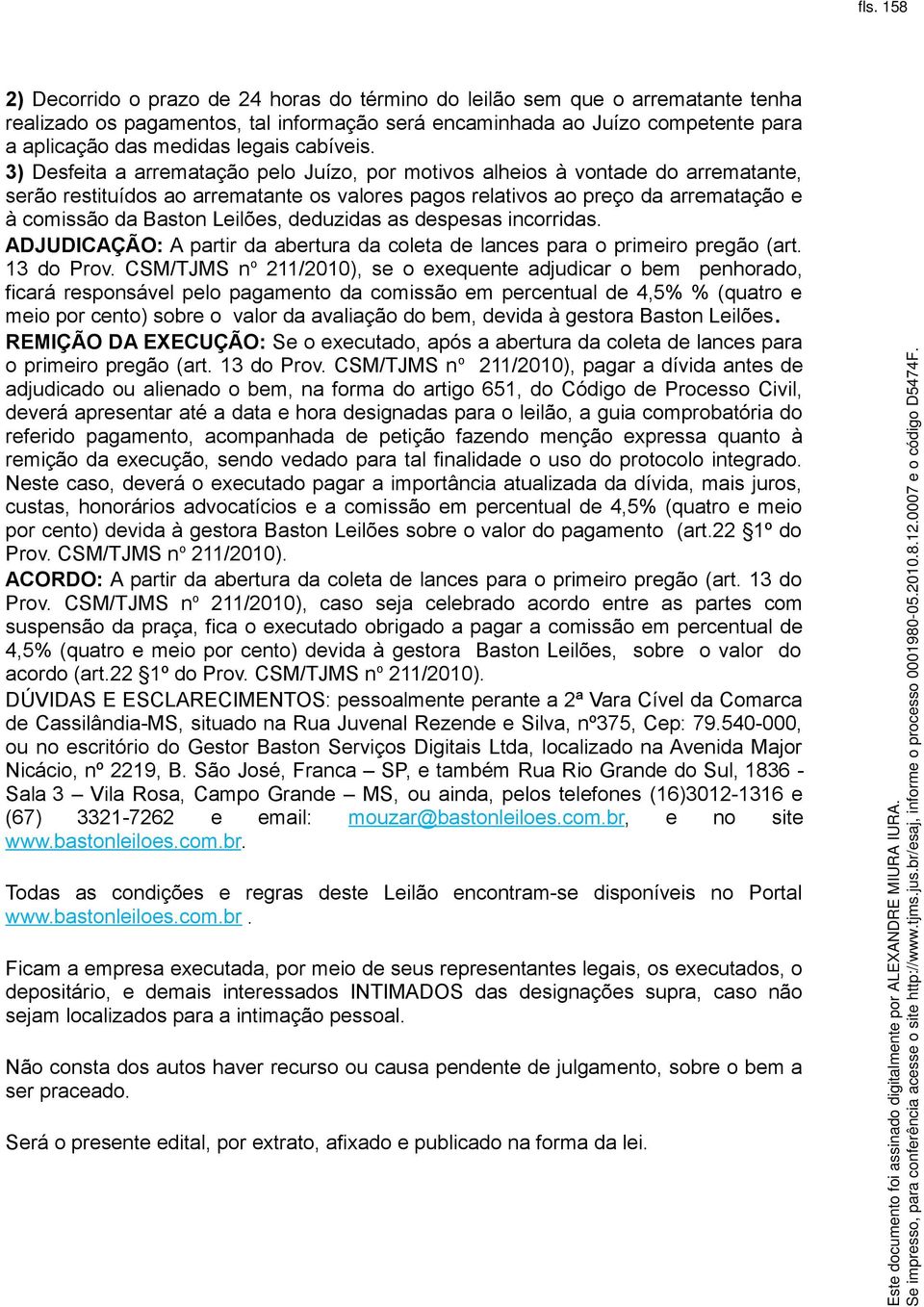 fls. 158

2) Decorrido o prazo de 24 horas do término do leilão sem que o arrematante tenha realizado os pagamentos, tal informação será encaminhada ao Juízo competente para a aplicação das medidas legais cabíveis.
3) Desfeita a arrematação pelo Juízo, por motivos alheios à vontade do arrematante, serão restituídos ao arrematante os valores pagos relativos ao preço da arrematação e à comissão da Baston Leilões, deduzidas as despesas incorridas.
ADJUDICAÇÃO: A partir da abertura da coleta de lances para o primeiro pregão (art. 13 do Prov. CSM/TJMS nº 211/2010), se o exequente adjudicar o bem penhorado, ficará responsável pelo pagamento da comissão em percentual de 4,5% % (quatro e meio por cento) sobre o valor da avaliação do bem, devida à gestora Baston Leilões.
REMIÇÃO DA EXECUÇÃO: Se o executado, após a abertura da coleta de lances para o primeiro pregão (art. 13 do Prov. CSM/TJMS nº 211/2010), pagar a dívida antes de adjudicado ou alienado o bem, na forma do artigo 651, do Código de Processo Civil, deverá apresentar até a data e hora designadas para o leilão, a guia comprobatória do referido pagamento, acompanhada de petição fazendo menção expressa quanto à remição da execução, sendo vedado para tal finalidade o uso do protocolo integrado. Neste caso, deverá o executado pagar a importância atualizada da dívida, mais juros, custas, honorários advocatícios e a comissão em percentual de 4,5% (quatro e meio por cento) devida à gestora Baston Leilões sobre o valor do pagamento (art.22 §1º do Prov. CSM/TJMS nº 211/2010).
ACORDO: A partir da abertura da coleta de lances para o primeiro pregão (art. 13 do Prov. CSM/TJMS nº 211/2010), caso seja celebrado acordo entre as partes com suspensão da praça, fica o executado obrigado a pagar a comissão em percentual de 4,5% (quatro e meio por cento) devida à gestora Baston Leilões, sobre o valor do acordo (art.22 §1º do Prov. CSM/TJMS nº 211/2010).
DÚVIDAS E ESCLARECIMENTOS: pessoalmente perante a 2ª Vara Cível da Comarca de Cassilândia-MS, situado na Rua Juvenal Rezende e Silva, nº375, Cep: 79.540-000, ou no escritório do Gestor Baston Serviços Digitais Ltda, localizado na Avenida Major Nicácio, nº 2219, B. São José, Franca – SP, e também Rua Rio Grande do Sul, 1836 - Sala 3 – Vila Rosa, Campo Grande – MS, ou ainda, pelos telefones (16)3012-1316 e (67) 3321-7262 e email: mouzar@bastonleiloes.com.br, e no site www.bastonleiloes.com.br.

Todas as condições e regras deste Leilão encontram-se disponíveis no Portal www.bastonleiloes.com.br .

Ficam a empresa executada, por meio de seus representantes legais, os executados, o depositário, e demais interessados INTIMADOS das designações supra, caso não sejam localizados para a intimação pessoal.

Não consta dos autos haver recurso ou causa pendente de julgamento, sobre o bem a ser praceado.

Será o presente edital, por extrato, afixado e publicado na forma da lei.

Este documento foi assinado digitalmente por ALEXANDRE MIURA IURA.
Se impresso, para conferência acesse o site http://www.tjms.jus.br/esaj, informe o processo 0001980-05.2010.8.12.0007 e o código D5474F.